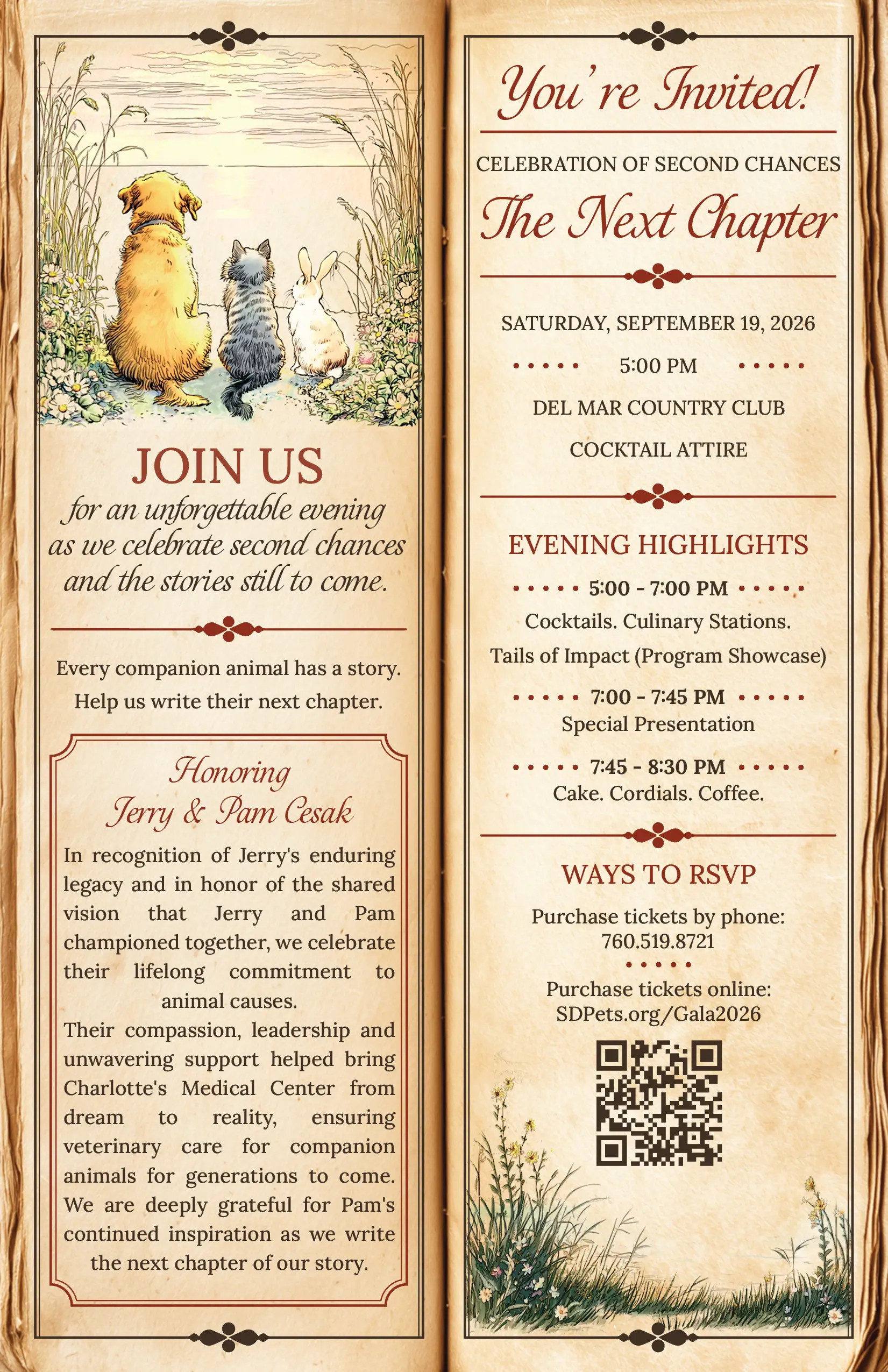 JOIN US

for an unforgettable evening as we celebrate second chances and the stories still to come.

Every companion animal has a story. Help us write their next chapter.

Honoring
Jerry & Pam Cesak

In recognition of Jerry's enduring legacy and in honor of the shared vision that Jerry and Pam championed together, we celebrate their lifelong commitment to animal causes.

Their compassion, leadership and unwavering support helped bring Charlotte's Medical Center from dream to reality, ensuring veterinary care for companion animals for generations to come. We are deeply grateful for Pam's continued inspiration as we write the next chapter of our story.

You're Invited!

CELEBRATION OF SECOND CHANCES

The Next Chapter

SATURDAY, SEPTEMBER 19, 2026

5:00 PM

DEL MAR COUNTRY CLUB

COCKTAIL ATTIRE

EVENING HIGHLIGHTS

5:00 - 7:00 PM
Cocktails. Culinary Stations.
Tails of Impact (Program Showcase)

7:00 - 7:45 PM
Special Presentation

7:45 - 8:30 PM
Cake. Cordials. Coffee.

WAYS TO RSVP

Purchase tickets by phone:
760.519.8721

Purchase tickets online:
SDPets.org/Gala2026